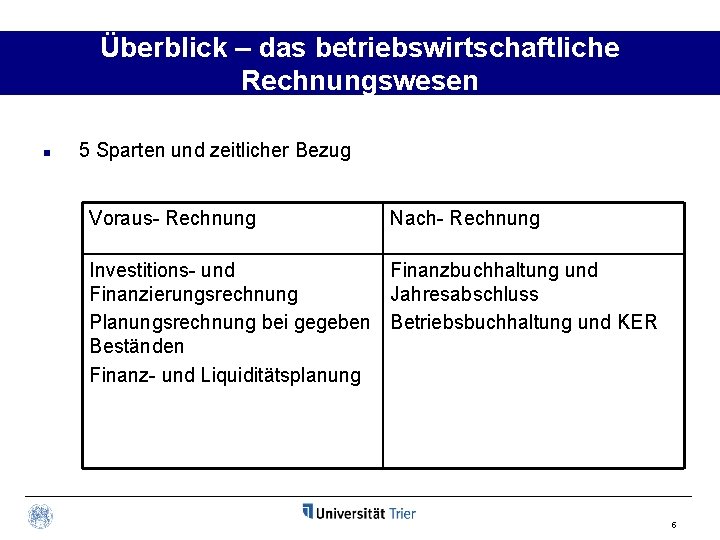 Überblick – das betriebswirtschaftliche Rechnungswesen

▪ 5 Sparten und zeitlicher Bezug

| Voraus- Rechnung | Nach- Rechnung |
|---|---|
| Investitions- und Finanzierungsrechnung<br>Planungsrechnung bei gegeben Beständen<br>Finanz- und Liquiditätsplanung | Finanzbuchhaltung und Jahresabschluss<br>Betriebsbuchhaltung und KER |

Universität Trier

6